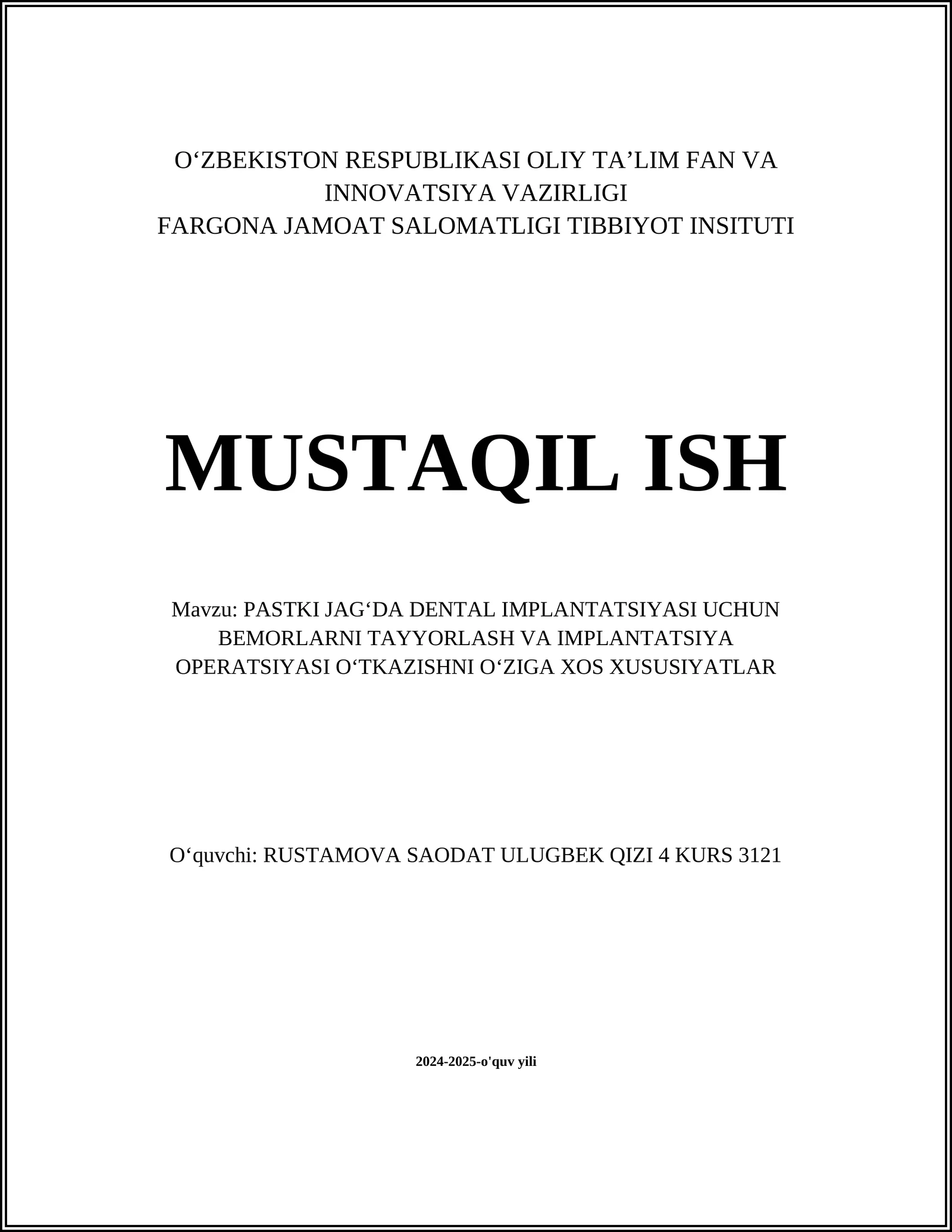 O‘ZBEKISTON RESPUBLIKASI OLIY TA’LIM FAN VA INNOVATSIYA VAZIRLIGI
FARGONA JAMOAT SALOMATLIGI TIBBIYOT INSITUTI

MUSTAQIL ISH

Mavzu: PASTKI JAG‘DA DENTAL IMPLANTATSIYASI UCHUN BEMORLARNI TAYYORLASH VA IMPLANTATSIYA OPERATSIYASI O‘TKAZISHNI O‘ZIGA XOS XUSUSIYATLAR

O‘quvchi: RUSTAMOVA SAODAT ULUGBEK QIZI 4 KURS 3121

2024-2025-o'quv yili